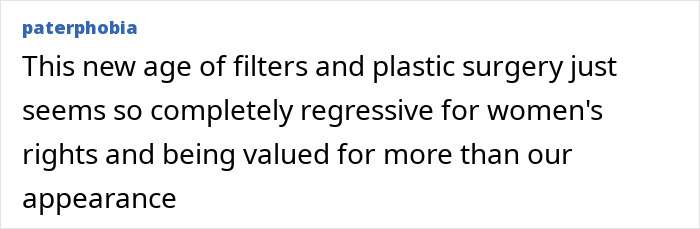 paterphobia

This new age of filters and plastic surgery just seems so completely regressive for women's rights and being valued for more than our appearance